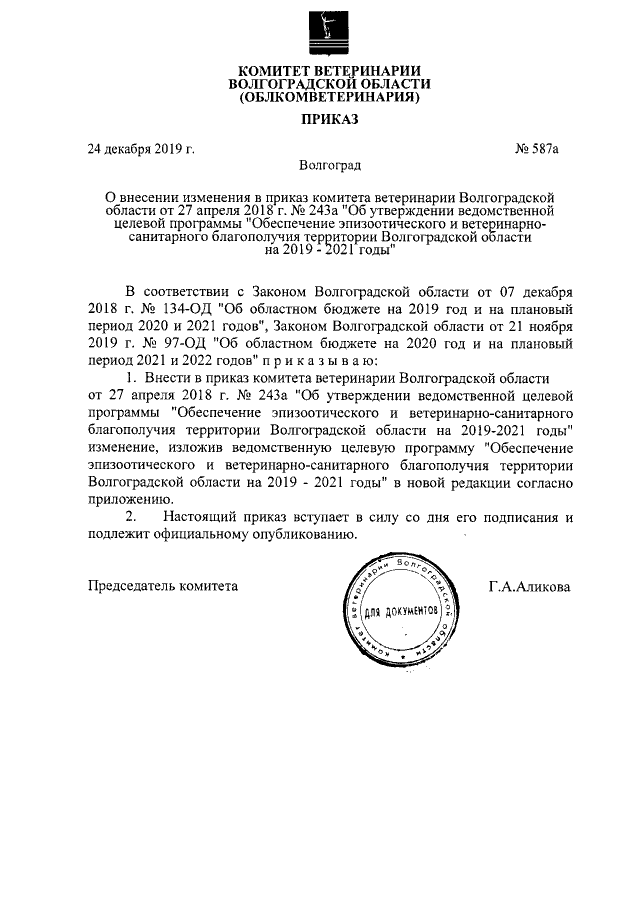 КОМИТЕТ ВЕТЕРИНАРИИ
ВОЛГОГРАДСКОЙ ОБЛАСТИ
(ОБЛКОМВЕТЕРИНАРИЯ)

ПРИКАЗ

24 декабря 2019 г. № 587а

Волгоград

О внесении изменения в приказ комитета ветеринарии Волгоградской области от 27 апреля 2018 г. № 243а "Об утверждении ведомственной целевой программы "Обеспечение эпизоотического и ветеринарно-санитарного благополучия территории Волгоградской области на 2019 - 2021 годы"

В соответствии с Законом Волгоградской области от 07 декабря 2018 г. № 134-ОД "Об областном бюджете на 2019 год и на плановый период 2020 и 2021 годов", Законом Волгоградской области от 21 ноября 2019 г. № 97-ОД "Об областном бюджете на 2020 год и на плановый период 2021 и 2022 годов" п р и к а з ы в а ю:

1. Внести в приказ комитета ветеринарии Волгоградской области от 27 апреля 2018 г. № 243а "Об утверждении ведомственной целевой программы "Обеспечение эпизоотического и ветеринарно-санитарного благополучия территории Волгоградской области на 2019-2021 годы" изменение, изложив ведомственную целевую программу "Обеспечение эпизоотического и ветеринарно-санитарного благополучия территории Волгоградской области на 2019 - 2021 годы" в новой редакции согласно приложению.

2. Настоящий приказ вступает в силу со дня его подписания и подлежит официальному опубликованию.

Председатель комитета

Комитет ветеринарии Волгоградской области
ДЛЯ ДОКУМЕНТОВ

Г.А.Аликова